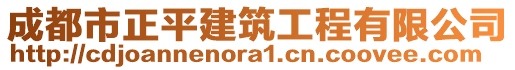 成都市正平建筑工程有限公司
http://cdjoannenora1.cn.coovee.com